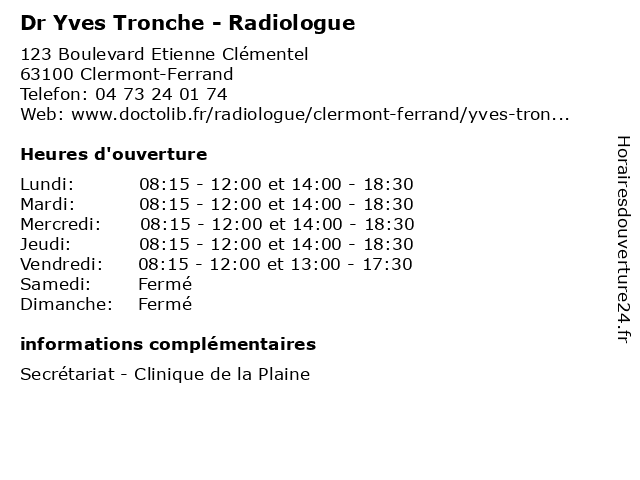 Dr Yves Tronche - Radiologue

123 Boulevard Etienne Clémentel
63100 Clermont-Ferrand
Telefon: 04 73 24 01 74
Web: www.doctolib.fr/radiologue/clermont-ferrand/yves-tron...

Heures d'ouverture

| | |
|---|---|
| Lundi: | 08:15 - 12:00 et 14:00 - 18:30 |
| Mardi: | 08:15 - 12:00 et 14:00 - 18:30 |
| Mercredi: | 08:15 - 12:00 et 14:00 - 18:30 |
| Jeudi: | 08:15 - 12:00 et 14:00 - 18:30 |
| Vendredi: | 08:15 - 12:00 et 13:00 - 17:30 |
| Samedi: | Fermé |
| Dimanche: | Fermé |

informations complémentaires

Secrétariat - Clinique de la Plaine

Horairesdouverture24.fr